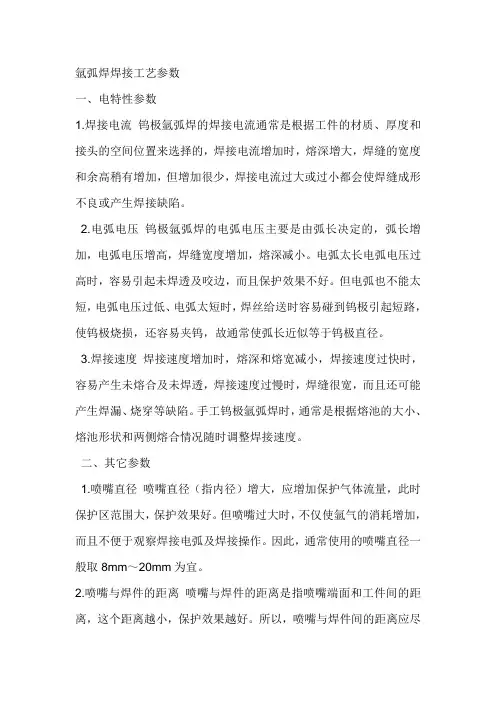 氩弧焊焊接工艺参数

一、电特性参数

1.焊接电流 钨极氩弧焊的焊接电流通常是根据工件的材质、厚度和接头的空间位置来选择的，焊接电流增加时，熔深增大，焊缝的宽度和余高稍有增加，但增加很少，焊接电流过大或过小都会使焊缝成形不良或产生焊接缺陷。

2.电弧电压 钨极氩弧焊的电弧电压主要是由弧长决定的，弧长增加，电弧电压增高，焊缝宽度增加，熔深减小。电弧太长电弧电压过高时，容易引起未焊透及咬边，而且保护效果不好。但电弧也不能太短，电弧电压过低、电弧太短时，焊丝给送时容易碰到钨极引起短路，使钨极烧损，还容易夹钨，故通常使弧长近似等于钨极直径。

3.焊接速度 焊接速度增加时，熔深和熔宽减小，焊接速度过快时，容易产生未熔合及未焊透，焊接速度过慢时，焊缝很宽，而且还可能产生焊漏、烧穿等缺陷。手工钨极氩弧焊时，通常是根据熔池的大小、熔池形状和两侧熔合情况随时调整焊接速度。

二、其它参数

1.喷嘴直径 喷嘴直径（指内径）增大，应增加保护气体流量，此时保护区范围大，保护效果好。但喷嘴过大时，不仅使氩气的消耗增加，而且不便于观察焊接电弧及焊接操作。因此，通常使用的喷嘴直径一般取 8mm～20mm 为宜。

2.喷嘴与焊件的距离 喷嘴与焊件的距离是指喷嘴端面和工件间的距离，这个距离越小，保护效果越好。所以，喷嘴与焊件间的距离应尽